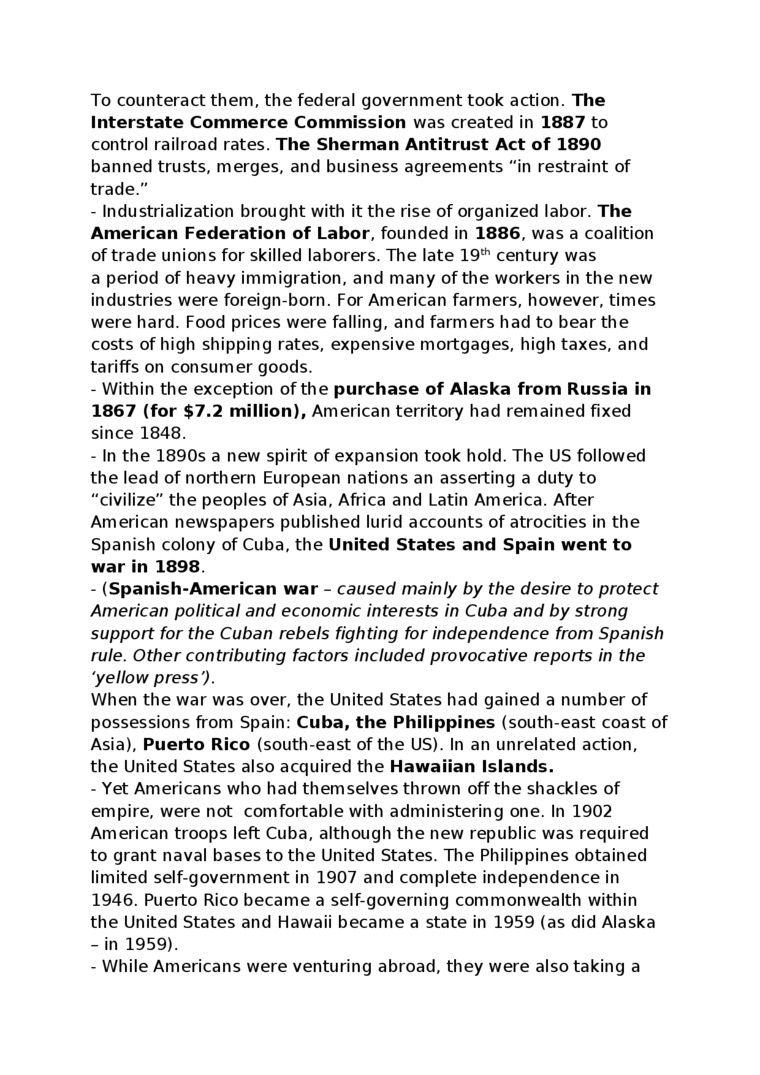 To counteract them, the federal government took action. The Interstate Commerce Commission was created in 1887 to control railroad rates. The Sherman Antitrust Act of 1890 banned trusts, merges, and business agreements “in restraint of trade.”
- Industrialization brought with it the rise of organized labor. The American Federation of Labor, founded in 1886, was a coalition of trade unions for skilled laborers. The late 19$^{th}$ century was a period of heavy immigration, and many of the workers in the new industries were foreign-born. For American farmers, however, times were hard. Food prices were falling, and farmers had to bear the costs of high shipping rates, expensive mortgages, high taxes, and tariffs on consumer goods.
- Within the exception of the purchase of Alaska from Russia in 1867 (for $7.2 million), American territory had remained fixed since 1848.
- In the 1890s a new spirit of expansion took hold. The US followed the lead of northern European nations an asserting a duty to “civilize” the peoples of Asia, Africa and Latin America. After American newspapers published lurid accounts of atrocities in the Spanish colony of Cuba, the United States and Spain went to war in 1898.
- (Spanish-American war – caused mainly by the desire to protect American political and economic interests in Cuba and by strong support for the Cuban rebels fighting for independence from Spanish rule. Other contributing factors included provocative reports in the ‘yellow press’).
When the war was over, the United States had gained a number of possessions from Spain: Cuba, the Philippines (south-east coast of Asia), Puerto Rico (south-east of the US). In an unrelated action, the United States also acquired the Hawaiian Islands.
- Yet Americans who had themselves thrown off the shackles of empire, were not comfortable with administering one. In 1902 American troops left Cuba, although the new republic was required to grant naval bases to the United States. The Philippines obtained limited self-government in 1907 and complete independence in 1946. Puerto Rico became a self-governing commonwealth within the United States and Hawaii became a state in 1959 (as did Alaska – in 1959).
- While Americans were venturing abroad, they were also taking a